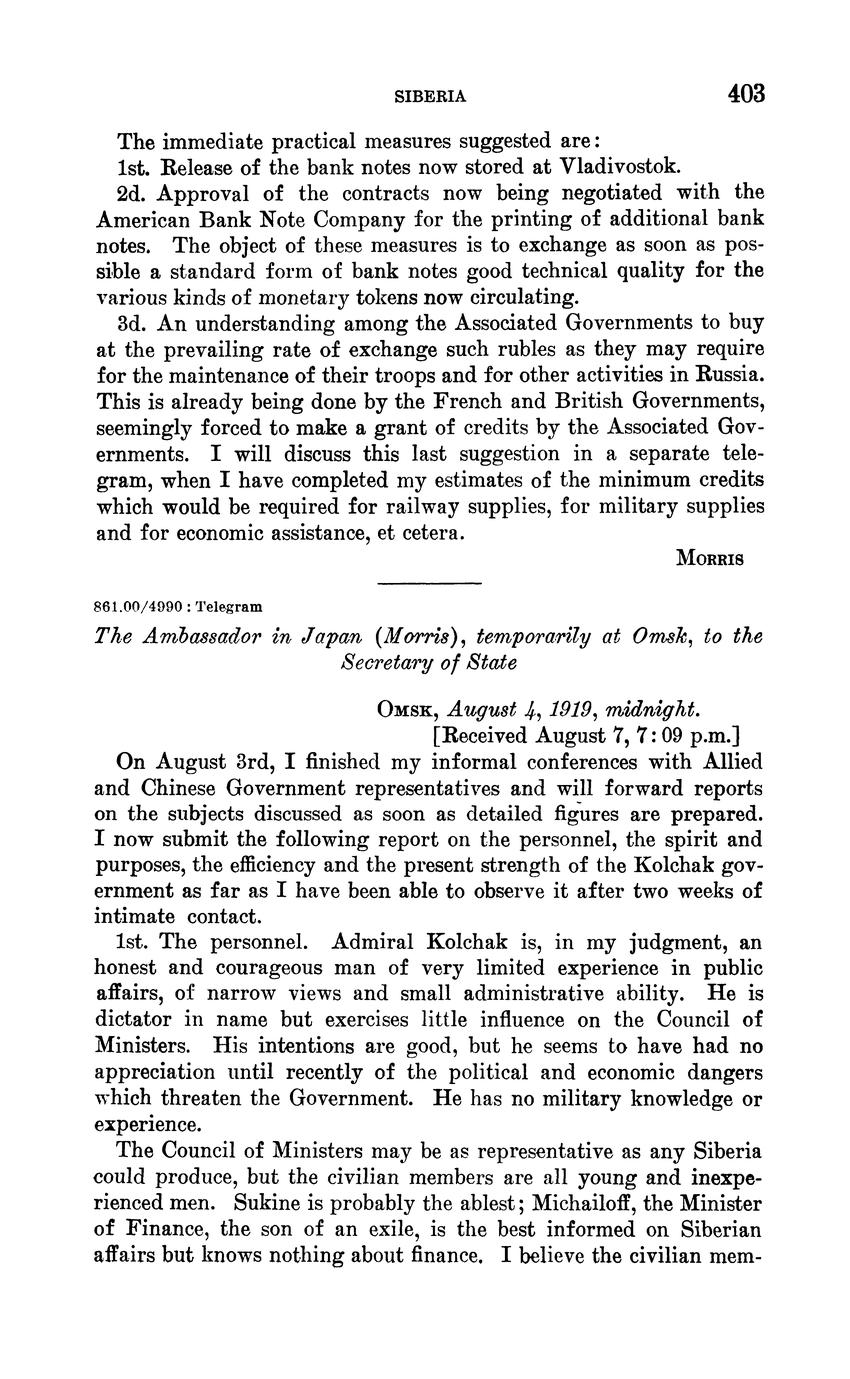 SIBERIA 403

The immediate practical measures suggested are:

1st. Release of the bank notes now stored at Vladivostok.

2d. Approval of the contracts now being negotiated with the American Bank Note Company for the printing of additional bank notes. The object of these measures is to exchange as soon as possible a standard form of bank notes good technical quality for the various kinds of monetary tokens now circulating.

3d. An understanding among the Associated Governments to buy at the prevailing rate of exchange such rubles as they may require for the maintenance of their troops and for other activities in Russia. This is already being done by the French and British Governments, seemingly forced to make a grant of credits by the Associated Governments. I will discuss this last suggestion in a separate telegram, when I have completed my estimates of the minimum credits which would be required for railway supplies, for military supplies and for economic assistance, et cetera.

MORRIS

861.00/4990 : Telegram

The Ambassador in Japan (Morris), temporarily at Omsk, to the Secretary of State

OMSK, August 4, 1919, midnight.
[Received August 7, 7:09 p.m.]

On August 3rd, I finished my informal conferences with Allied and Chinese Government representatives and will forward reports on the subjects discussed as soon as detailed figures are prepared. I now submit the following report on the personnel, the spirit and purposes, the efficiency and the present strength of the Kolchak government as far as I have been able to observe it after two weeks of intimate contact.

1st. The personnel. Admiral Kolchak is, in my judgment, an honest and courageous man of very limited experience in public affairs, of narrow views and small administrative ability. He is dictator in name but exercises little influence on the Council of Ministers. His intentions are good, but he seems to have had no appreciation until recently of the political and economic dangers which threaten the Government. He has no military knowledge or experience.

The Council of Ministers may be as representative as any Siberia could produce, but the civilian members are all young and inexperienced men. Sukine is probably the ablest; Michailoff, the Minister of Finance, the son of an exile, is the best informed on Siberian affairs but knows nothing about finance. I believe the civilian mem-